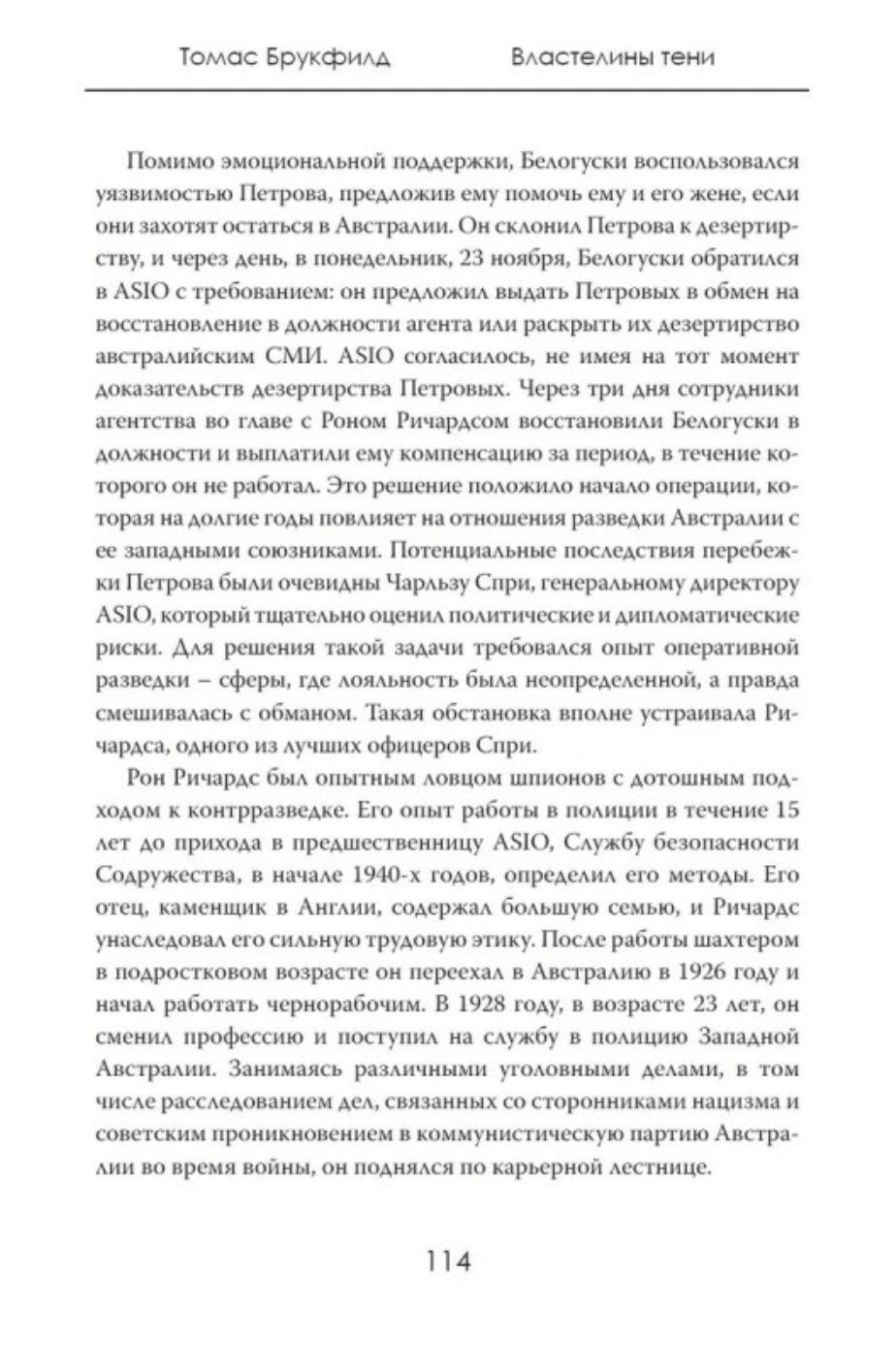 Томас Брукфилд Властелины тени

Помимо эмоциональной поддержки, Белогуски воспользовался уязвимостью Петрова, предложив ему помочь ему и его жене, если они захотят остаться в Австралии. Он склонил Петрова к дезертирству, и через день, в понедельник, 23 ноября, Белогуски обратился в ASIO с требованием: он предложил выдать Петровых в обмен на восстановление в должности агента или раскрыть их дезертирство австралийским СМИ. ASIO согласилось, не имея на тот момент доказательств дезертирства Петровых. Через три дня сотрудники агентства во главе с Роном Ричардсом восстановили Белогуски в должности и выплатили ему компенсацию за период, в течение которого он не работал. Это решение положило начало операции, которая на долгие годы повлияет на отношения разведки Австралии с ее западными союзниками. Потенциальные последствия перебежки Петрова были очевидны Чарльзу Спри, генеральному директору ASIO, который тщательно оценил политические и дипломатические риски. Для решения такой задачи требовался опыт оперативной разведки – сферы, где лояльность была неопределенной, а правда смешивалась с обманом. Такая обстановка вполне устраивала Ричардса, одного из лучших офицеров Спри.

Рон Ричардс был опытным ловцом шпионов с дотошным подходом к контрразведке. Его опыт работы в полиции в течение 15 лет до прихода в предшественницу ASIO, Службу безопасности Содружества, в начале 1940-х годов, определил его методы. Его отец, каменщик в Англии, содержал большую семью, и Ричардс унаследовал его сильную трудовую этику. После работы шахтером в подростковом возрасте он переехал в Австралию в 1926 году и начал работать чернорабочим. В 1928 году, в возрасте 23 лет, он сменил профессию и поступил на службу в полицию Западной Австралии. Занимаясь различными уголовными делами, в том числе расследованием дел, связанных со сторонниками нацизма и советским проникновением в коммунистическую партию Австралии во время войны, он поднялся по карьерной лестнице.

114